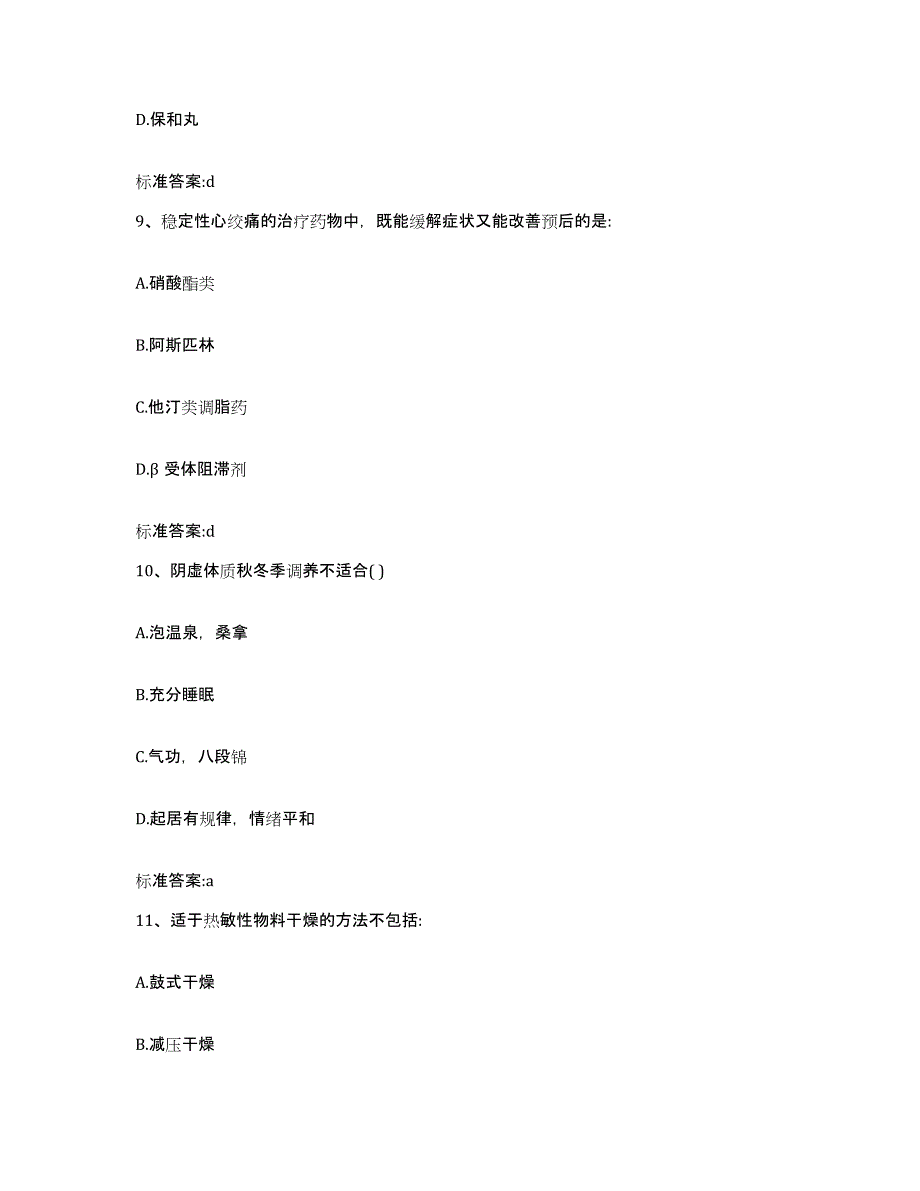 D.保和丸

标准答案:d

9、稳定性心绞痛的治疗药物中，既能缓解症状又能改善预后的是:

A.硝酸酯类

B.阿斯匹林

C.他汀类调脂药

D.β 受体阻滞剂

标准答案:d

10、阴虚体质秋冬季调养不适合( )

A.泡温泉，桑拿

B.充分睡眠

C.气功，八段锦

D.起居有规律，情绪平和

标准答案:a

11、适于热敏性物料干燥的方法不包括:

A.鼓式干燥

B.减压干燥